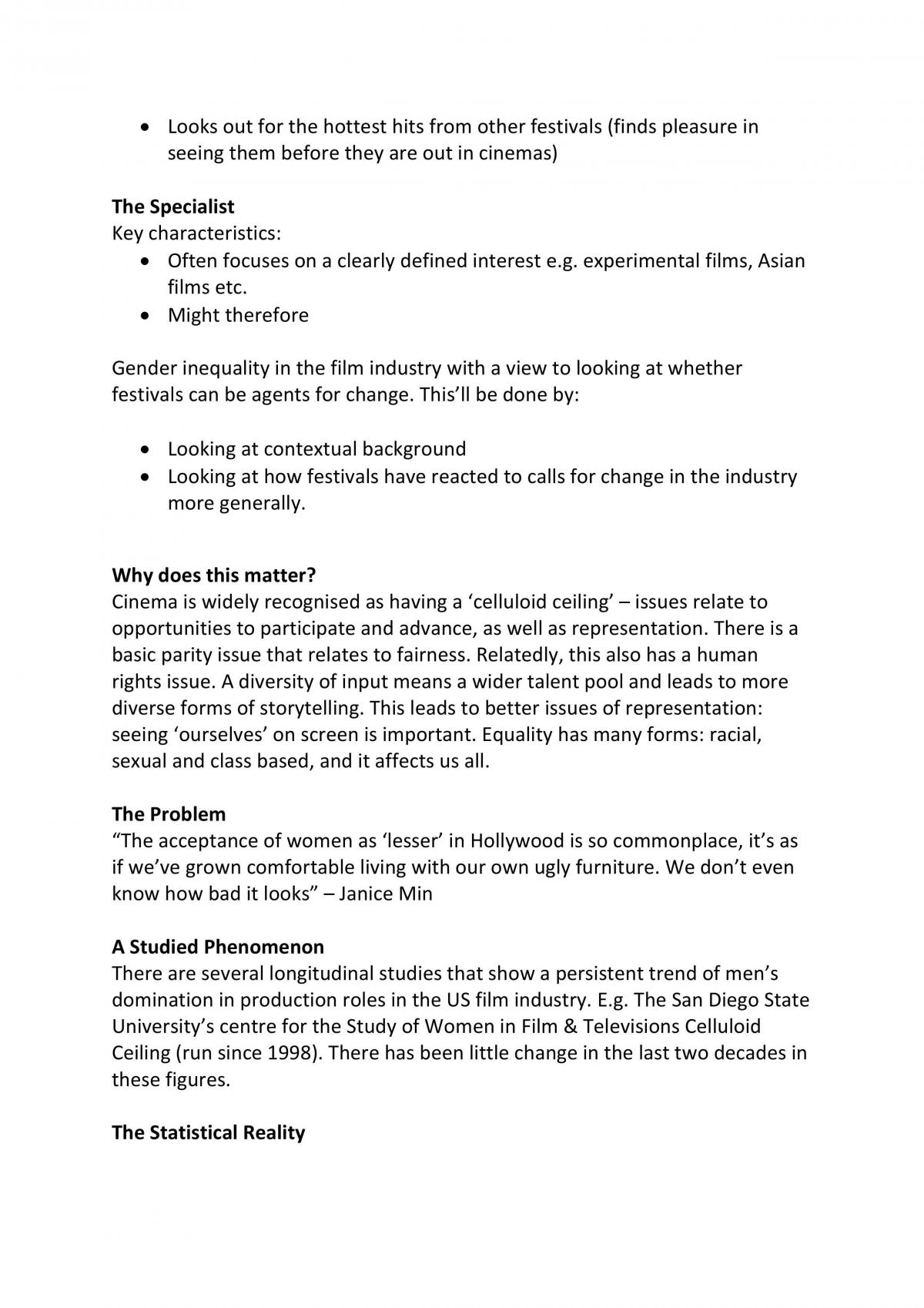 • Looks out for the hottest hits from other festivals (finds pleasure in seeing them before they are out in cinemas)

The Specialist
Key characteristics:
• Often focuses on a clearly defined interest e.g. experimental films, Asian films etc.
• Might therefore

Gender inequality in the film industry with a view to looking at whether festivals can be agents for change. This'll be done by:

• Looking at contextual background
• Looking at how festivals have reacted to calls for change in the industry more generally.

Why does this matter?
Cinema is widely recognised as having a 'celluloid ceiling' – issues relate to opportunities to participate and advance, as well as representation. There is a basic parity issue that relates to fairness. Relatedly, this also has a human rights issue. A diversity of input means a wider talent pool and leads to more diverse forms of storytelling. This leads to better issues of representation: seeing 'ourselves' on screen is important. Equality has many forms: racial, sexual and class based, and it affects us all.

The Problem
"The acceptance of women as 'lesser' in Hollywood is so commonplace, it's as if we've grown comfortable living with our own ugly furniture. We don't even know how bad it looks" – Janice Min

A Studied Phenomenon
There are several longitudinal studies that show a persistent trend of men's domination in production roles in the US film industry. E.g. The San Diego State University's centre for the Study of Women in Film & Televisions Celluloid Ceiling (run since 1998). There has been little change in the last two decades in these figures.

The Statistical Reality